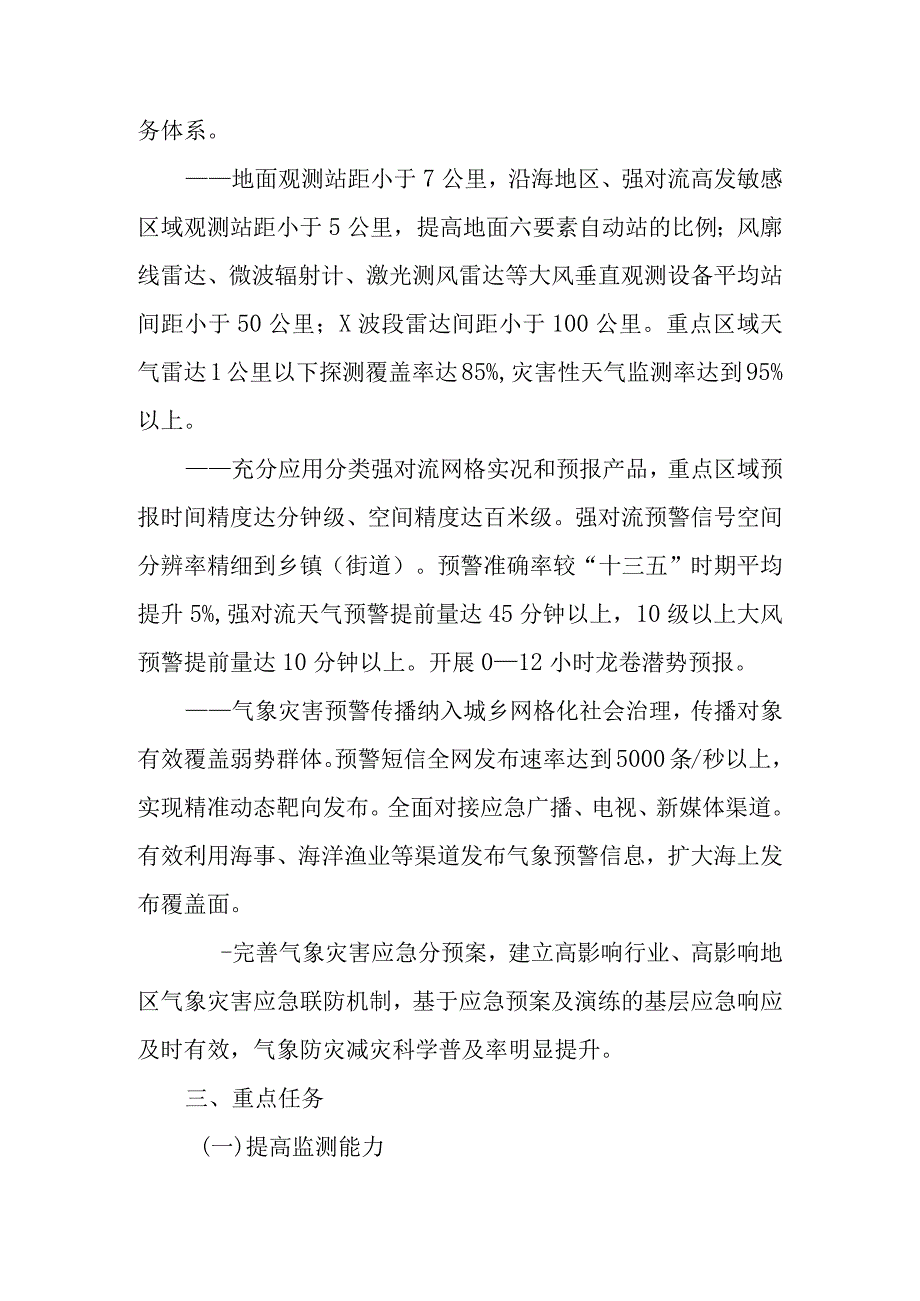 务体系。

——地面观测站距小于7公里，沿海地区、强对流高发敏感区域观测站距小于5公里，提高地面六要素自动站的比例；风廓线雷达、微波辐射计、激光测风雷达等大风垂直观测设备平均站间距小于50公里；X波段雷达间距小于100公里。重点区域天气雷达1公里以下探测覆盖率达85%,灾害性天气监测率达到95%以上。

——充分应用分类强对流网格实况和预报产品，重点区域预报时间精度达分钟级、空间精度达百米级。强对流预警信号空间分辨率精细到乡镇（街道）。预警准确率较“十三五”时期平均提升5%,强对流天气预警提前量达45分钟以上，10级以上大风预警提前量达10分钟以上。开展0—12小时龙卷潜势预报。

——气象灾害预警传播纳入城乡网格化社会治理，传播对象有效覆盖弱势群体。预警短信全网发布速率达到5000条/秒以上，实现精准动态靶向发布。全面对接应急广播、电视、新媒体渠道。有效利用海事、海洋渔业等渠道发布气象预警信息，扩大海上发布覆盖面。

-完善气象灾害应急分预案，建立高影响行业、高影响地区气象灾害应急联防机制，基于应急预案及演练的基层应急响应及时有效，气象防灾减灾科学普及率明显提升。

三、重点任务

(一)提高监测能力